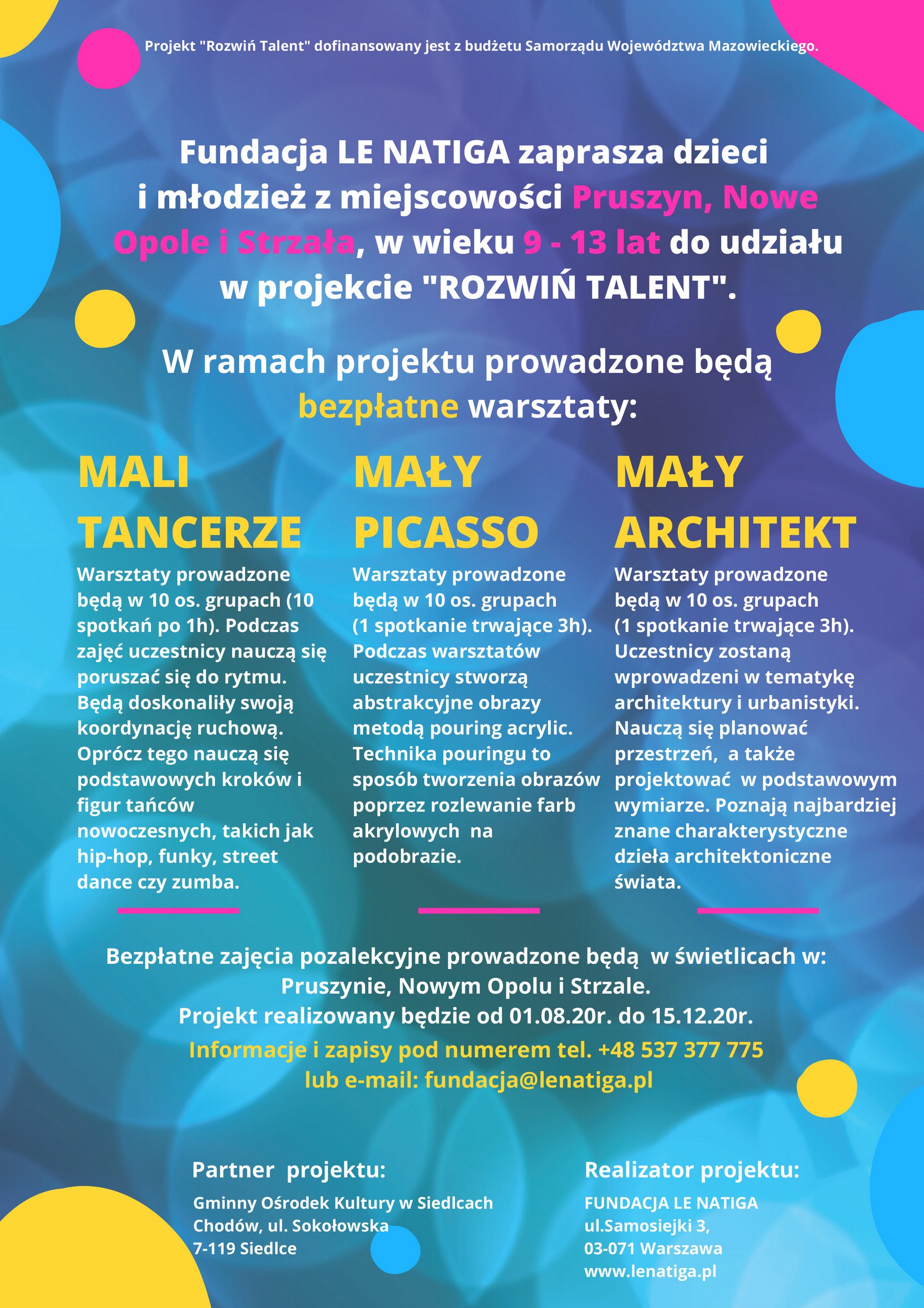 Projekt "Rozwiń Talent" dofinansowany jest z budżetu Samorządu Województwa Mazowieckiego.

Fundacja LE NATIGA zaprasza dzieci i młodzież z miejscowości Pruszyn, Nowe Opole i Strzała, w wieku 9 - 13 lat do udziału w projekcie "ROZWIŃ TALENT".

W ramach projektu prowadzone będą bezpłatne warsztaty:

MALI TANCERZE

Warsztaty prowadzone będą w 10 os. grupach (10 spotkań po 1h). Podczas zajęć uczestnicy nauczą się poruszać się do rytmu. Będą doskonaliły swoją koordynację ruchową. Oprócz tego nauczą się podstawowych kroków i figur tańców nowoczesnych, takich jak hip-hop, funky, street dance czy zumba.

MAŁY PICASSO

Warsztaty prowadzone będą w 10 os. grupach (1 spotkanie trwające 3h). Podczas warsztatów uczestnicy stworzą abstrakcyjne obrazy metodą pouring acrylic. Technika pouringu to sposób tworzenia obrazów poprzez rozlewanie farb akrylowych na podobrazie.

MAŁY ARCHITEKT

Warsztaty prowadzone będą w 10 os. grupach (1 spotkanie trwające 3h). Uczestnicy zostaną wprowadzeni w tematykę architektury i urbanistyki. Nauczą się planować przestrzeń, a także projektować w podstawowym wymiarze. Poznają najbardziej znane charakterystyczne dzieła architektoniczne świata.

Bezpłatne zajęcia pozalekcyjne prowadzone będą w świetlicach w: Pruszynie, Nowym Opolu i Strzale.
Projekt realizowany będzie od 01.08.20r. do 15.12.20r.
Informacje i zapisy pod numerem tel. +48 537 377 775 lub e-mail: fundacja@lenatiga.pl

Partner projektu:

Gminny Ośrodek Kultury w Siedlcach
Chodów, ul. Sokołowska
7-119 Siedlce

Realizator projektu:

FUNDACJA LE NATIGA
ul.Samosiejki 3,
03-071 Warszawa
www.lenatiga.pl